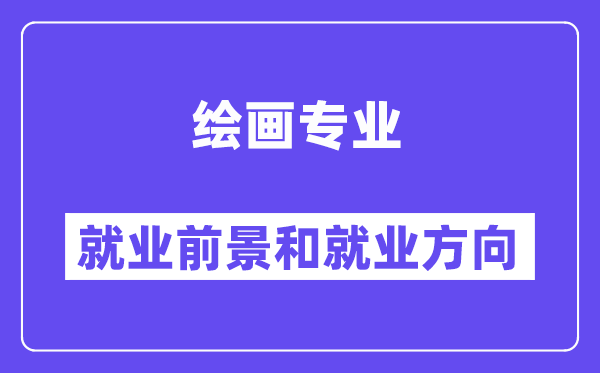 绘画专业

就业前景和就业方向